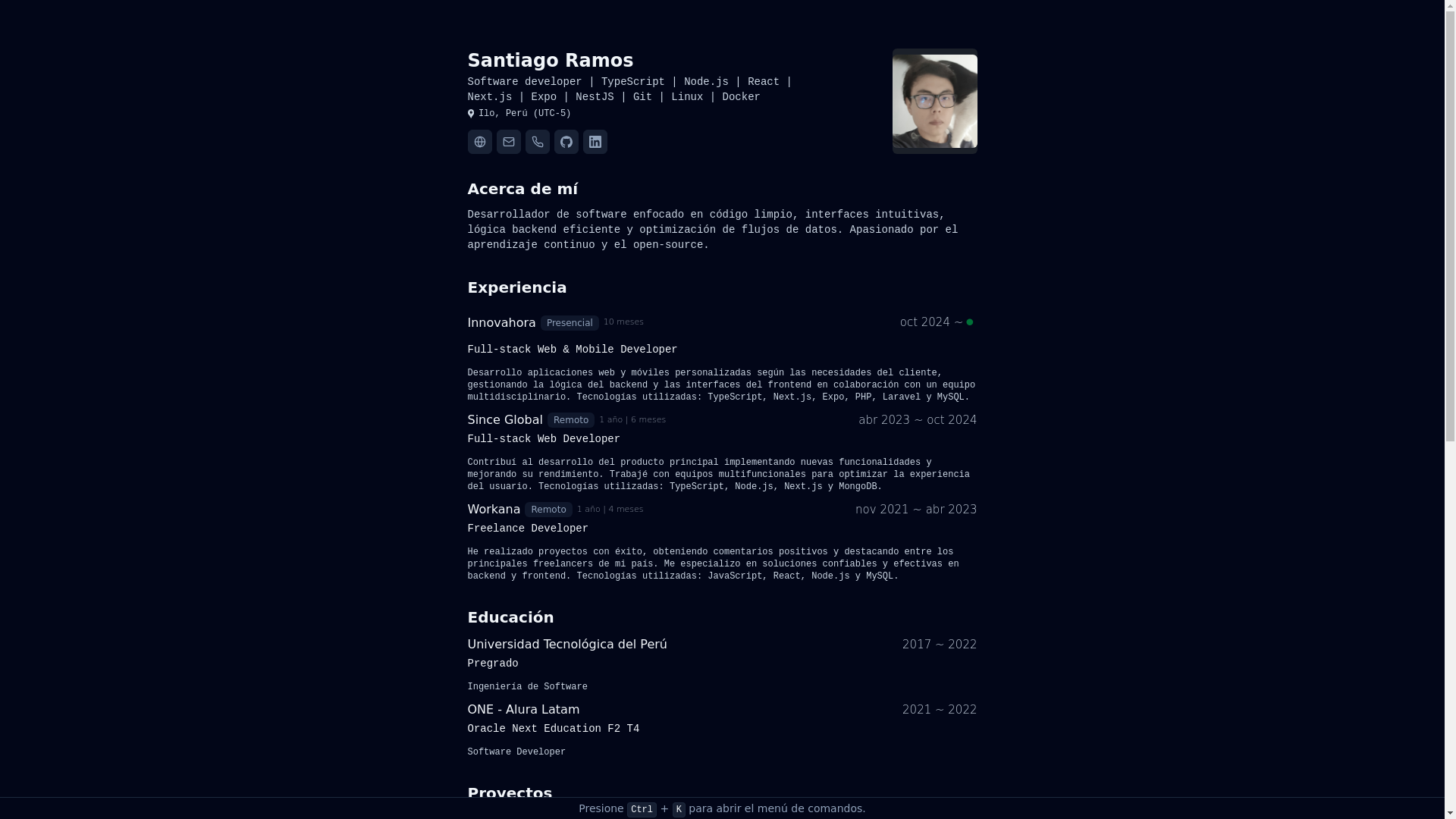 Santiago Ramos

Software developer | TypeScript | Node.js | React | Next.js | Expo | NestJS | Git | Linux | Docker

Ilo, Perú (UTC-5)

Acerca de mí

Desarrollador de software enfocado en código limpio, interfaces intuitivas, lógica backend eficiente y optimización de flujos de datos. Apasionado por el aprendizaje continuo y el open-source.

Experiencia

Innovahora Presencial 10 meses oct 2024 ~

Full-stack Web & Mobile Developer

Desarrollo aplicaciones web y móviles personalizadas según las necesidades del cliente, gestionando la lógica del backend y las interfaces del frontend en colaboración con un equipo multidisciplinario. Tecnologías utilizadas: TypeScript, Next.js, Expo, PHP, Laravel y MySQL.

Since Global Remoto 1 año | 6 meses abr 2023 ~ oct 2024

Full-stack Web Developer

Contribuí al desarrollo del producto principal implementando nuevas funcionalidades y mejorando su rendimiento. Trabajé con equipos multifuncionales para optimizar la experiencia del usuario. Tecnologías utilizadas: TypeScript, Node.js, Next.js y MongoDB.

Workana Remoto 1 año | 4 meses nov 2021 ~ abr 2023

Freelance Developer

He realizado proyectos con éxito, obteniendo comentarios positivos y destacando entre los principales freelancers de mi país. Me especializo en soluciones confiables y efectivas en backend y frontend. Tecnologías utilizadas: JavaScript, React, Node.js y MySQL.

Educación

Universidad Tecnológica del Perú 2017 ~ 2022

Pregrado

Ingeniería de Software

ONE - Alura Latam 2021 ~ 2022

Oracle Next Education F2 T4

Software Developer

Proyectos

Presione Ctrl + K para abrir el menú de comandos.